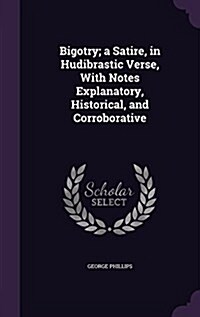 Bigotry; a Satire, in Hudibrastic Verse, With Notes Explanatory, Historical, and Corroborative

Scholar SELECT

GEORGE PHILLIPS